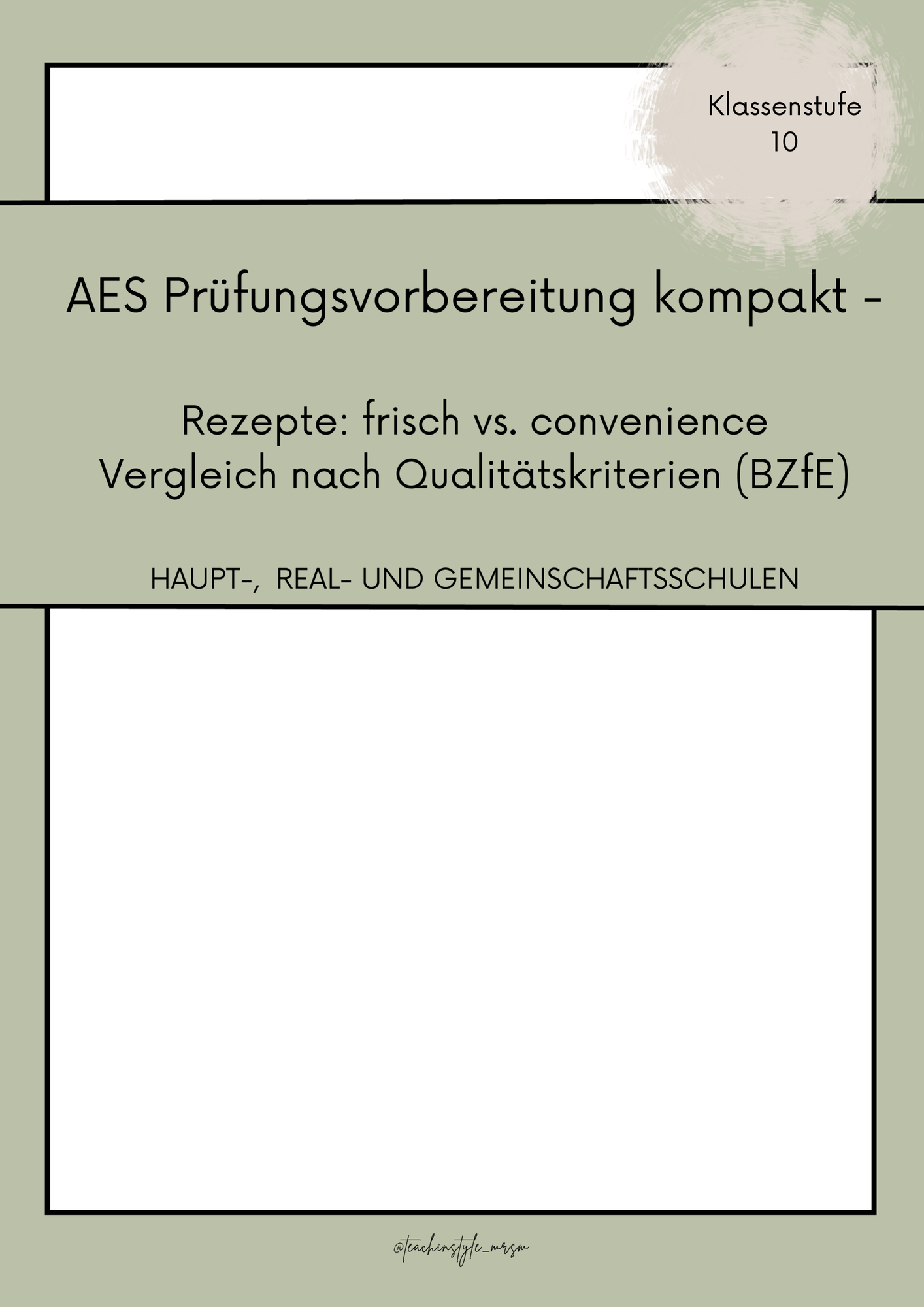 Klassenstufe
10

AES Prüfungsvorbereitung kompakt -

Rezepte: frisch vs. convenience
Vergleich nach Qualitätskriterien (BZfE)

HAUPT-, REAL- UND GEMEINSCHAFTSSCHULEN

@teachinstyle_mrsm